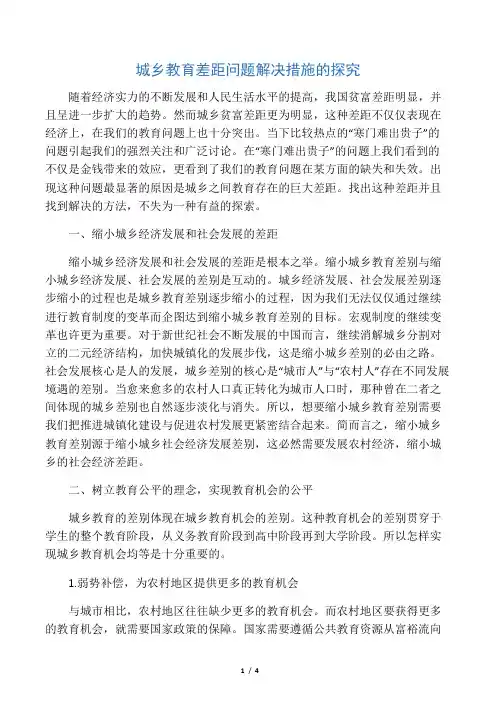 城乡教育差距问题解决措施的探究

随着经济实力的不断发展和人民生活水平的提高，我国贫富差距明显，并且呈进一步扩大的趋势。然而城乡贫富差距更为明显，这种差距不仅仅表现在经济上，在我们的教育问题上也十分突出。当下比较热点的“寒门难出贵子”的问题引起我们的强烈关注和广泛讨论。在“寒门难出贵子”的问题上我们看到的不仅是金钱带来的效应，更看到了我们的教育问题在某方面的缺失和失效。出现这种问题最显著的原因是城乡之间教育存在的巨大差距。找出这种差距并且找到解决的方法，不失为一种有益的探索。

一、缩小城乡经济发展和社会发展的差距

缩小城乡经济发展和社会发展的差距是根本之举。缩小城乡教育差别与缩小城乡经济发展、社会发展的差别是互动的。城乡经济发展、社会发展差别逐步缩小的过程也是城乡教育差别逐步缩小的过程，因为我们无法仅仅通过继续进行教育制度的变革而企图达到缩小城乡教育差别的目标。宏观制度的继续变革也许更为重要。对于新世纪社会不断发展的中国而言，继续消解城乡分割对立的二元经济结构，加快城镇化的发展步伐，这是缩小城乡差别的必由之路。社会发展核心是人的发展，城乡差别的核心是“城市人”与“农村人”存在不同发展境遇的差别。当愈来愈多的农村人口真正转化为城市人口时，那种曾在二者之间体现的城乡差别也自然逐步淡化与消失。所以，想要缩小城乡教育差别需要我们把推进城镇化建设与促进农村发展更紧密结合起来。简而言之，缩小城乡教育差别源于缩小城乡社会经济发展差别，这必然需要发展农村经济，缩小城乡的社会经济差距。

二、树立教育公平的理念，实现教育机会的公平

城乡教育的差别体现在城乡教育机会的差别。这种教育机会的差别贯穿于学生的整个教育阶段，从义务教育阶段到高中阶段再到大学阶段。所以怎样实现城乡教育机会均等是十分重要的。

1.弱势补偿，为农村地区提供更多的教育机会

与城市相比，农村地区往往缺少更多的教育机会。而农村地区要获得更多的教育机会，就需要国家政策的保障。国家需要遵循公共教育资源从富裕流向

1 / 4